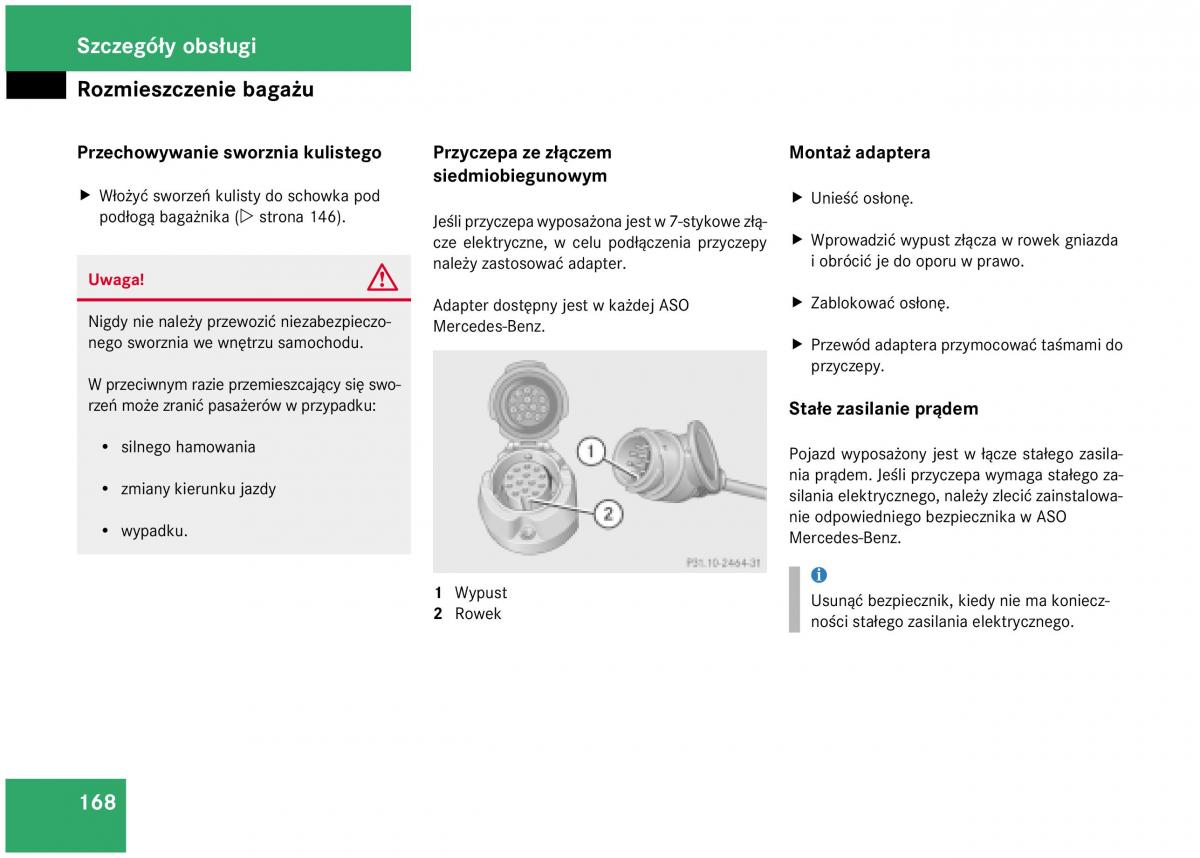 Szczegóły obsługi

Rozmieszczenie bagażu

Przechowywanie sworznia kulistego

▶ Włożyć sworzeń kulisty do schowka pod podłogą bagażnika (▷ strona 146).

Uwaga!

Nigdy nie należy przewozić niezabezpieczonego sworznia we wnętrzu samochodu.

W przeciwnym razie przemieszczający się sworzeń może zranić pasażerów w przypadku:

• silnego hamowania

• zmiany kierunku jazdy

• wypadku.

Przyczepa ze złączem siedmiobiegunowym

Jeśli przyczepa wyposażona jest w 7-stykowe złącze elektryczne, w celu podłączenia przyczepy należy zastosować adapter.

Adapter dostępny jest w każdej ASO Mercedes-Benz.

1

2

P31.10-2464-31

1 Wypust
2 Rowek

Montaż adaptera

▶ Unieść osłonę.

▶ Wprowadzić wypust złącza w rowek gniazda i obrócić je do oporu w prawo.

▶ Zablokować osłonę.

▶ Przewód adaptera przymocować taśmami do przyczepy.

Stałe zasilanie prądem

Pojazd wyposażony jest w łącze stałego zasilania prądem. Jeśli przyczepa wymaga stałego zasilania elektrycznego, należy zlecić zainstalowanie odpowiedniego bezpiecznika w ASO Mercedes-Benz.

i

Usunąć bezpiecznik, kiedy nie ma konieczności stałego zasilania elektrycznego.

168